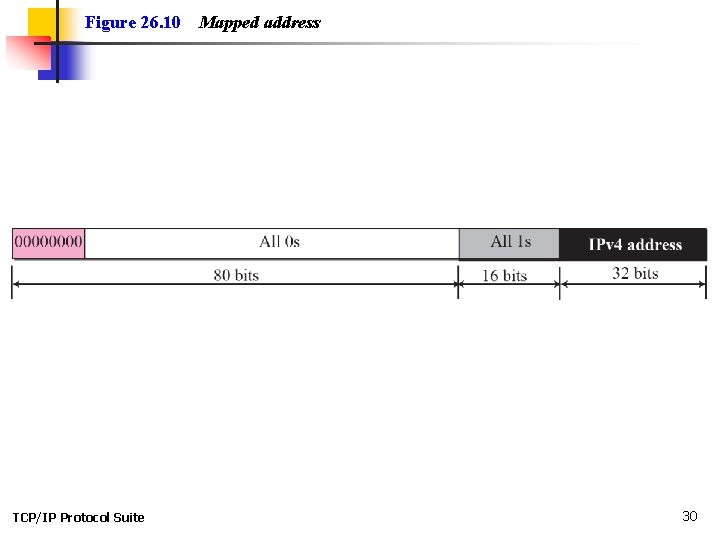 Figure 26.10 Mapped address

00000000

All 0s

All 1s

IPv4 address

80 bits

16 bits

32 bits

TCP/IP Protocol Suite

30